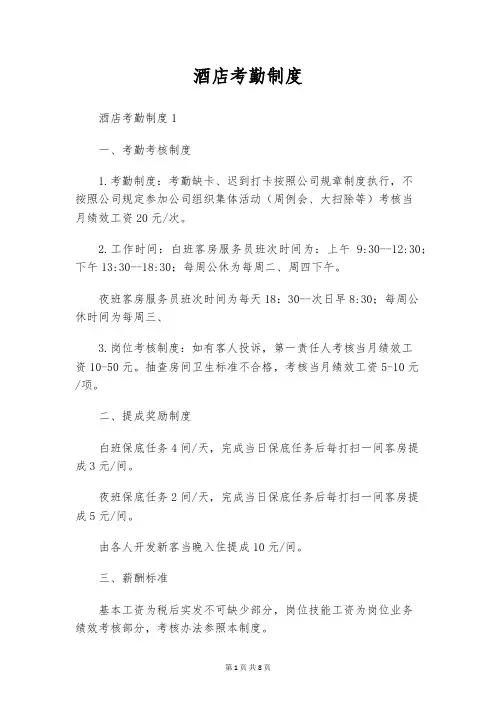 酒店考勤制度

酒店考勤制度 1

一、考勤考核制度

1.考勤制度：考勤缺卡、迟到打卡按照公司规章制度执行，不按照公司规定参加公司组织集体活动（周例会、大扫除等）考核当月绩效工资 20 元/次。

2.工作时间：白班客房服务员班次时间为：上午 9:30--12:30；下午 13:30--18:30；每周公休为每周二、周四下午。

夜班客房服务员班次时间为每天 18：30--次日早 8:30；每周公休时间为每周三、

3.岗位考核制度：如有客人投诉，第一责任人考核当月绩效工资 10-50 元。抽查房间卫生标准不合格，考核当月绩效工资 5-10 元/项。

二、提成奖励制度

白班保底任务 4 间/天，完成当日保底任务后每打扫一间客房提成 3 元/间。

夜班保底任务 2 间/天，完成当日保底任务后每打扫一间客房提成 5 元/间。

由各人开发新客当晚入住提成 10 元/间。

三、薪酬标准

基本工资为税后实发不可缺少部分，岗位技能工资为岗位业务绩效考核部分，考核办法参照本制度。

第 1 页 共 8 页